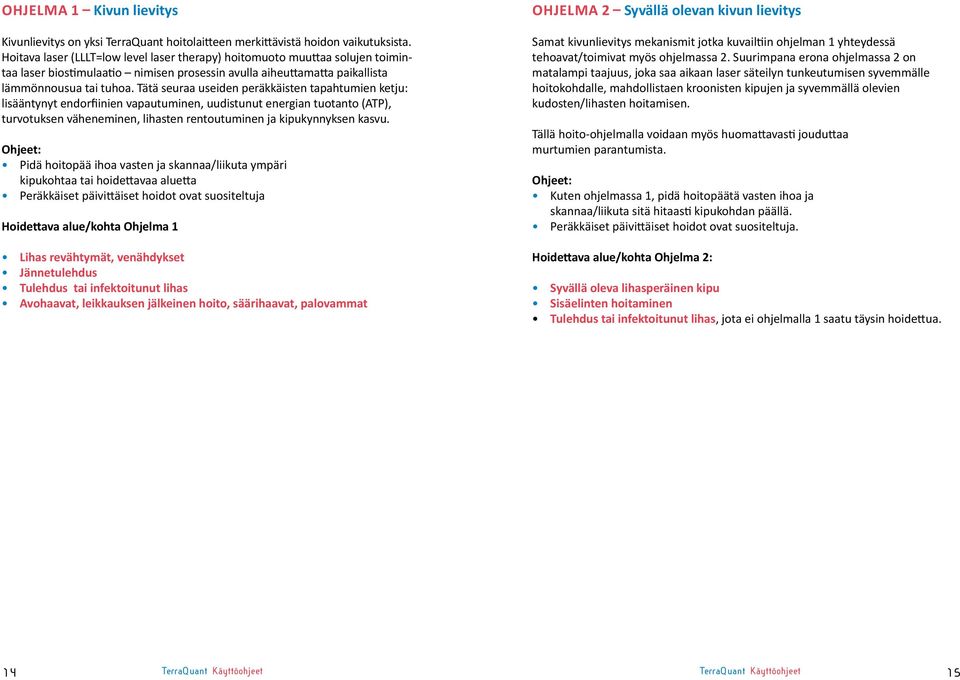 OHJELMA 1 – Kivun lievitys

Kivunlievitys on yksi TerraQuant hoitolaitteen merkittävistä hoidon vaikutuksista. Hoitava laser (LLLT=low level laser therapy) hoitomuoto muuttaa solujen toimintaa laser biostimulaatio – nimisen prosessin avulla aiheuttamatta paikallista lämmönnousua tai tuhoa. Tätä seuraa useiden peräkkäisten tapahtumien ketju: lisääntynyt endorfiinien vapautuminen, uudistunut energian tuotanto (ATP), turvotuksen väheneminen, lihasten rentoutuminen ja kipukynnyksen kasvu.

Ohjeet:
• Pidä hoitopää ihoa vasten ja skannaa/liikuta ympäri kipukohtaa tai hoidettavaa aluetta
• Peräkkäiset päivittäiset hoidot ovat suositeltuja

Hoidettava alue/kohta Ohjelma 1

• Lihas revähtymät, venähdykset
• Jännetulehdus
• Tulehdus tai infektoitunut lihas
• Avohaavat, leikkauksen jälkeinen hoito, säärihaavat, palovammat

14 TerraQuant Käyttöohjeet

OHJELMA 2 – Syvällä olevan kivun lievitys

Samat kivunlievitys mekanismit jotka kuvailtiin ohjelman 1 yhteydessä tehoavat/toimivat myös ohjelmassa 2. Suurimpana erona ohjelmassa 2 on matalampi taajuus, joka saa aikaan laser säteilyn tunkeutumisen syvemmälle hoitokohdalle, mahdollistaen kroonisten kipujen ja syvemmällä olevien kudosten/lihasten hoitamisen.

Tällä hoito-ohjelmalla voidaan myös huomattavasti jouduttaa murtumien parantumista.

Ohjeet:
• Kuten ohjelmassa 1, pidä hoitopäätä vasten ihoa ja skannaa/liikuta sitä hitaasti kipukohdan päällä.
• Peräkkäiset päivittäiset hoidot ovat suositeltuja.

Hoidettava alue/kohta Ohjelma 2:

• Syvällä oleva lihasperäinen kipu
• Sisäelinten hoitaminen
• Tulehdus tai infektoitunut lihas, jota ei ohjelmalla 1 saatu täysin hoidettua.

TerraQuant Käyttöohjeet 15